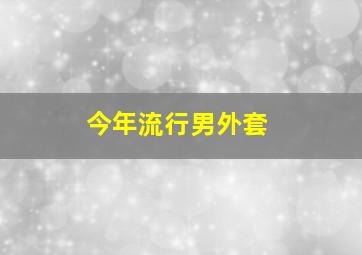 今年流行男外套